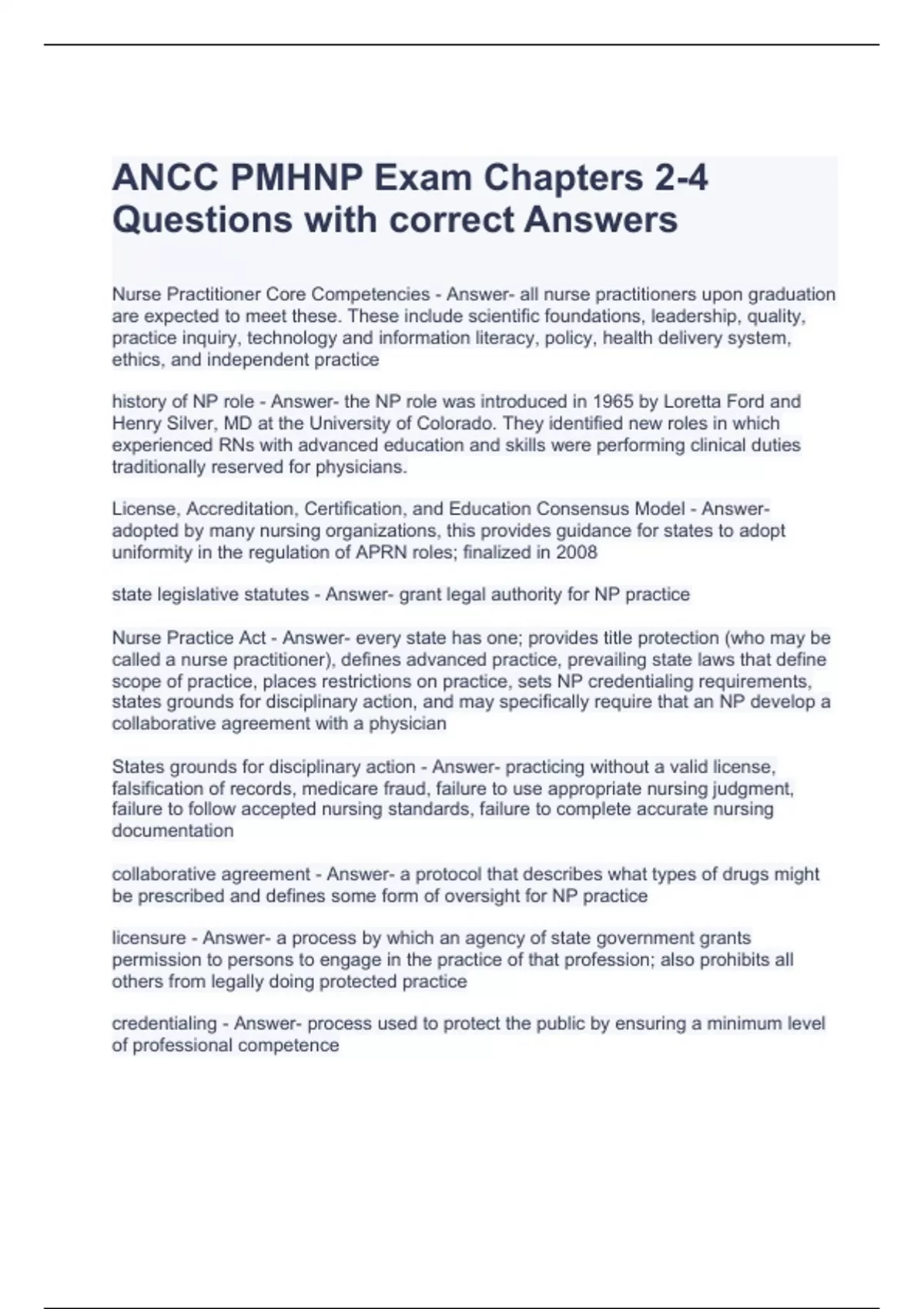 ANCC PMHNP Exam Chapters 2-4 Questions with correct Answers

Nurse Practitioner Core Competencies - Answer- all nurse practitioners upon graduation are expected to meet these. These include scientific foundations, leadership, quality, practice inquiry, technology and information literacy, policy, health delivery system, ethics, and independent practice

history of NP role - Answer- the NP role was introduced in 1965 by Loretta Ford and Henry Silver, MD at the University of Colorado. They identified new roles in which experienced RNs with advanced education and skills were performing clinical duties traditionally reserved for physicians.

License, Accreditation, Certification, and Education Consensus Model - Answer- adopted by many nursing organizations, this provides guidance for states to adopt uniformity in the regulation of APRN roles; finalized in 2008

state legislative statutes - Answer- grant legal authority for NP practice

Nurse Practice Act - Answer- every state has one; provides title protection (who may be called a nurse practitioner), defines advanced practice, prevailing state laws that define scope of practice, places restrictions on practice, sets NP credentialing requirements, states grounds for disciplinary action, and may specifically require that an NP develop a collaborative agreement with a physician

States grounds for disciplinary action - Answer- practicing without a valid license, falsification of records, medicare fraud, failure to use appropriate nursing judgment, failure to follow accepted nursing standards, failure to complete accurate nursing documentation

collaborative agreement - Answer- a protocol that describes what types of drugs might be prescribed and defines some form of oversight for NP practice

licensure - Answer- a process by which an agency of state government grants permission to persons to engage in the practice of that profession; also prohibits all others from legally doing protected practice

credentialing - Answer- process used to protect the public by ensuring a minimum level of professional competence